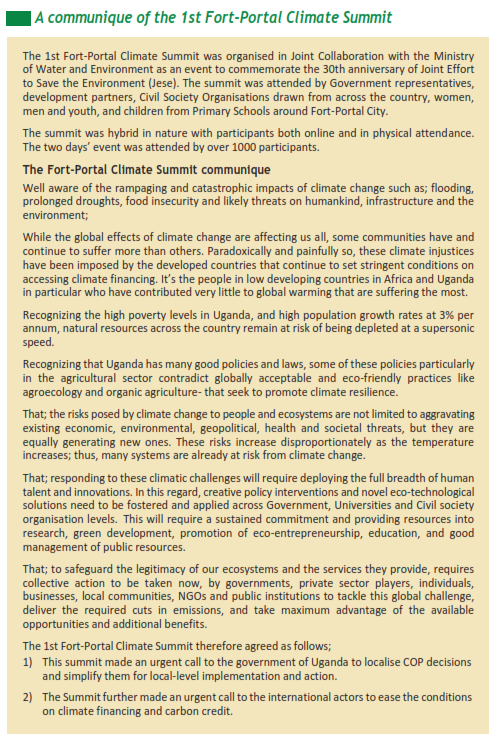 A communique of the 1st Fort-Portal Climate Summit

The 1st Fort-Portal Climate Summit was organised in Joint Collaboration with the Ministry of Water and Environment as an event to commemorate the 30th anniversary of Joint Effort to Save the Environment (Jese). The summit was attended by Government representatives, development partners, Civil Society Organisations drawn from across the country, women, men and youth, and children from Primary Schools around Fort-Portal City.

The summit was hybrid in nature with participants both online and in physical attendance. The two days' event was attended by over 1000 participants.

The Fort-Portal Climate Summit communique

Well aware of the rampaging and catastrophic impacts of climate change such as; flooding, prolonged droughts, food insecurity and likely threats on humankind, infrastructure and the environment;

While the global effects of climate change are affecting us all, some communities have and continue to suffer more than others. Paradoxically and painfully so, these climate injustices have been imposed by the developed countries that continue to set stringent conditions on accessing climate financing. It's the people in low developing countries in Africa and Uganda in particular who have contributed very little to global warming that are suffering the most.

Recognizing the high poverty levels in Uganda, and high population growth rates at 3% per annum, natural resources across the country remain at risk of being depleted at a supersonic speed.

Recognizing that Uganda has many good policies and laws, some of these policies particularly in the agricultural sector contradict globally acceptable and eco-friendly practices like agroecology and organic agriculture- that seek to promote climate resilience.

That; the risks posed by climate change to people and ecosystems are not limited to aggravating existing economic, environmental, geopolitical, health and societal threats, but they are equally generating new ones. These risks increase disproportionately as the temperature increases; thus, many systems are already at risk from climate change.

That; responding to these climatic challenges will require deploying the full breadth of human talent and innovations. In this regard, creative policy interventions and novel eco-technological solutions need to be fostered and applied across Government, Universities and Civil society organisation levels. This will require a sustained commitment and providing resources into research, green development, promotion of eco-entrepreneurship, education, and good management of public resources.

That; to safeguard the legitimacy of our ecosystems and the services they provide, requires collective action to be taken now, by governments, private sector players, individuals, businesses, local communities, NGOs and public institutions to tackle this global challenge, deliver the required cuts in emissions, and take maximum advantage of the available opportunities and additional benefits.

The 1st Fort-Portal Climate Summit therefore agreed as follows;
1) This summit made an urgent call to the government of Uganda to localise COP decisions and simplify them for local-level implementation and action.
2) The Summit further made an urgent call to the international actors to ease the conditions on climate financing and carbon credit.